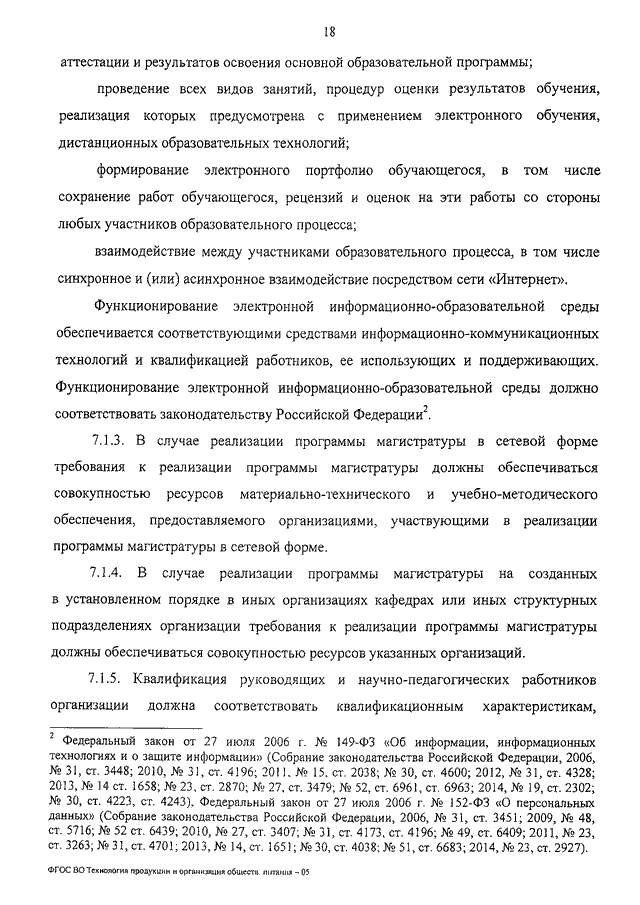 18

аттестации и результатов освоения основной образовательной программы;

проведение всех видов занятий, процедур оценки результатов обучения, реализация которых предусмотрена с применением электронного обучения, дистанционных образовательных технологий;

формирование электронного портфолио обучающегося, в том числе сохранение работ обучающегося, рецензий и оценок на эти работы со стороны любых участников образовательного процесса;

взаимодействие между участниками образовательного процесса, в том числе синхронное и (или) асинхронное взаимодействие посредством сети «Интернет».

Функционирование электронной информационно-образовательной среды обеспечивается соответствующими средствами информационно-коммуникационных технологий и квалификацией работников, ее использующих и поддерживающих. Функционирование электронной информационно-образовательной среды должно соответствовать законодательству Российской Федерации$^2$.

7.1.3. В случае реализации программы магистратуры в сетевой форме требования к реализации программы магистратуры должны обеспечиваться совокупностью ресурсов материально-технического и учебно-методического обеспечения, предоставляемого организациями, участвующими в реализации программы магистратуры в сетевой форме.

7.1.4. В случае реализации программы магистратуры на созданных в установленном порядке в иных организациях кафедрах или иных структурных подразделениях организации требования к реализации программы магистратуры должны обеспечиваться совокупностью ресурсов указанных организаций.

7.1.5. Квалификация руководящих и научно-педагогических работников организации должна соответствовать квалификационным характеристикам,

$^2$ Федеральный закон от 27 июля 2006 г. № 149-ФЗ «Об информации, информационных технологиях и о защите информации» (Собрание законодательства Российской Федерации, 2006, № 31, ст. 3448; 2010, № 31, ст. 4196; 2011, № 15, ст. 2038; № 30, ст. 4600; 2012, № 31, ст. 4328; 2013, № 14 ст. 1658; № 23, ст. 2870; № 27, ст. 3479; № 52, ст. 6961, ст. 6963; 2014, № 19, ст. 2302; № 30, ст. 4223, ст. 4243), Федеральный закон от 27 июля 2006 г. № 152-ФЗ «О персональных данных» (Собрание законодательства Российской Федерации, 2006, № 31, ст. 3451; 2009, № 48, ст. 5716; № 52 ст. 6439; 2010, № 27, ст. 3407; № 31, ст. 4173, ст. 4196; № 49, ст. 6409; 2011, № 23, ст. 3263; № 31, ст. 4701; 2013, № 14, ст. 1651; № 30, ст. 4038; № 51, ст. 6683; 2014, № 23, ст. 2927).

ФГОС ВО Технология продукции и организация обществ. питания – 05